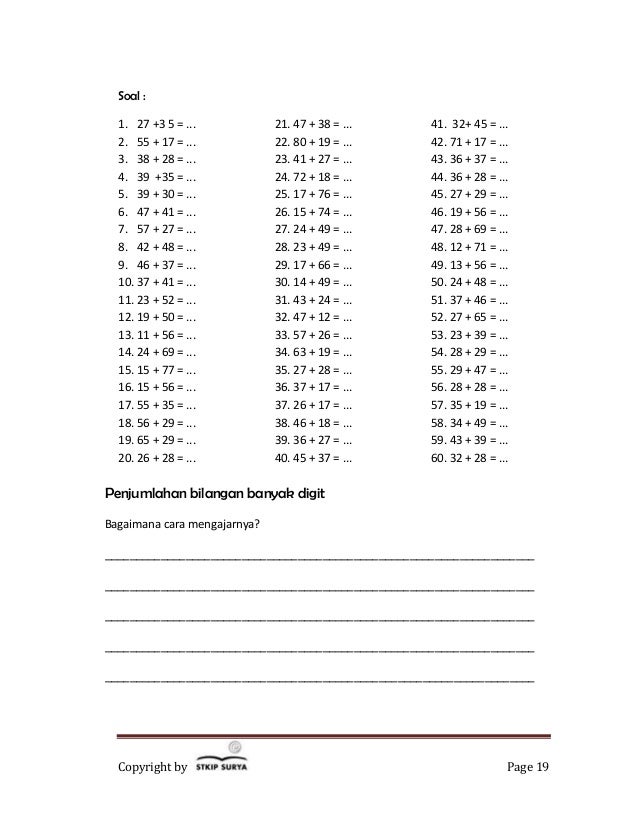 Soal :

1. 27 +3 5 = …
2. 55 + 17 = …
3. 38 + 28 = …
4. 39 +35 = …
5. 39 + 30 = …
6. 47 + 41 = …
7. 57 + 27 = …
8. 42 + 48 = …
9. 46 + 37 = …
10. 37 + 41 = …
11. 23 + 52 = …
12. 19 + 50 = …
13. 11 + 56 = …
14. 24 + 69 = …
15. 15 + 77 = …
16. 15 + 56 = …
17. 55 + 35 = …
18. 56 + 29 = …
19. 65 + 29 = …
20. 26 + 28 = …

21. 47 + 38 = …
22. 80 + 19 = …
23. 41 + 27 = …
24. 72 + 18 = …
25. 17 + 76 = …
26. 15 + 74 = …
27. 24 + 49 = …
28. 23 + 49 = …
29. 17 + 66 = …
30. 14 + 49 = …
31. 43 + 24 = …
32. 47 + 12 = …
33. 57 + 26 = …
34. 63 + 19 = …
35. 27 + 28 = …
36. 37 + 17 = …
37. 26 + 17 = …
38. 46 + 18 = …
39. 36 + 27 = …
40. 45 + 37 = …

41. 32+ 45 = …
42. 71 + 17 = …
43. 36 + 37 = …
44. 36 + 28 = …
45. 27 + 29 = …
46. 19 + 56 = …
47. 28 + 69 = …
48. 12 + 71 = …
49. 13 + 56 = …
50. 24 + 48 = …
51. 37 + 46 = …
52. 27 + 65 = …
53. 23 + 39 = …
54. 28 + 29 = …
55. 29 + 47 = …
56. 28 + 28 = …
57. 35 + 19 = …
58. 34 + 49 = …
59. 43 + 39 = …
60. 32 + 28 = …

Penjumlahan bilangan banyak digit

Bagaimana cara mengajarnya?

Copyright by STKIP SURYA

Page 19